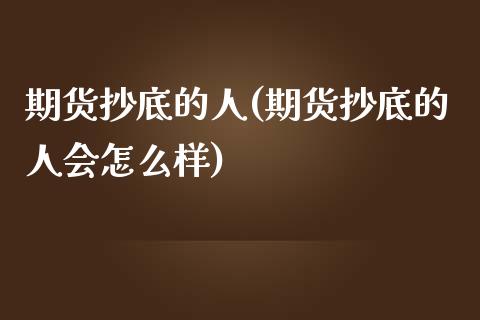 期货抄底的人(期货抄底的人会怎么样)